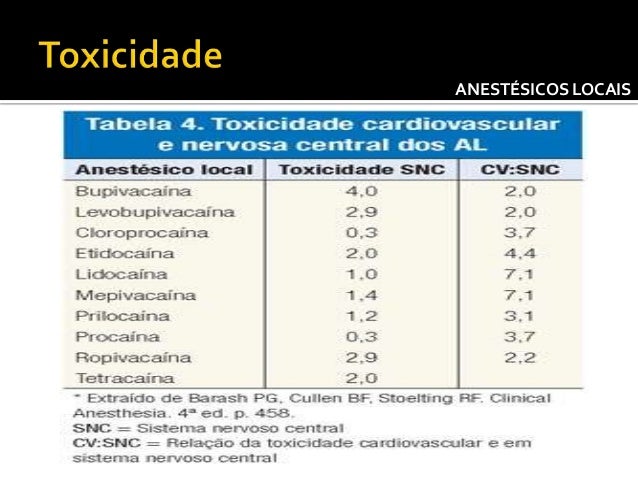 Toxicidade

ANESTÉSICOS LOCAIS

Tabela 4. Toxicidade cardiovascular e nervosa central dos AL

| Anestésico local | Toxicidade SNC | CV:SNC |
|---|---|---|
| Bupivacaína | 4,0 | 2,0 |
| Levobupivacaína | 2,9 | 2,0 |
| Cloroprocaína | 0,3 | 3,7 |
| Etidocaína | 2,0 | 4,4 |
| Lidocaína | 1,0 | 7,1 |
| Mepivacaína | 1,4 | 7,1 |
| Prilocaína | 1,2 | 3,1 |
| Procaína | 0,3 | 3,7 |
| Ropivacaína | 2,9 | 2,2 |
| Tetracaína | 2,0 | |

* Extraído de Barash PG, Cullen BF, Stoelting RF. Clinical Anesthesia. 4ª ed. p. 458.
SNC = Sistema nervoso central
CV:SNC = Relação da toxicidade cardiovascular e em sistema nervoso central